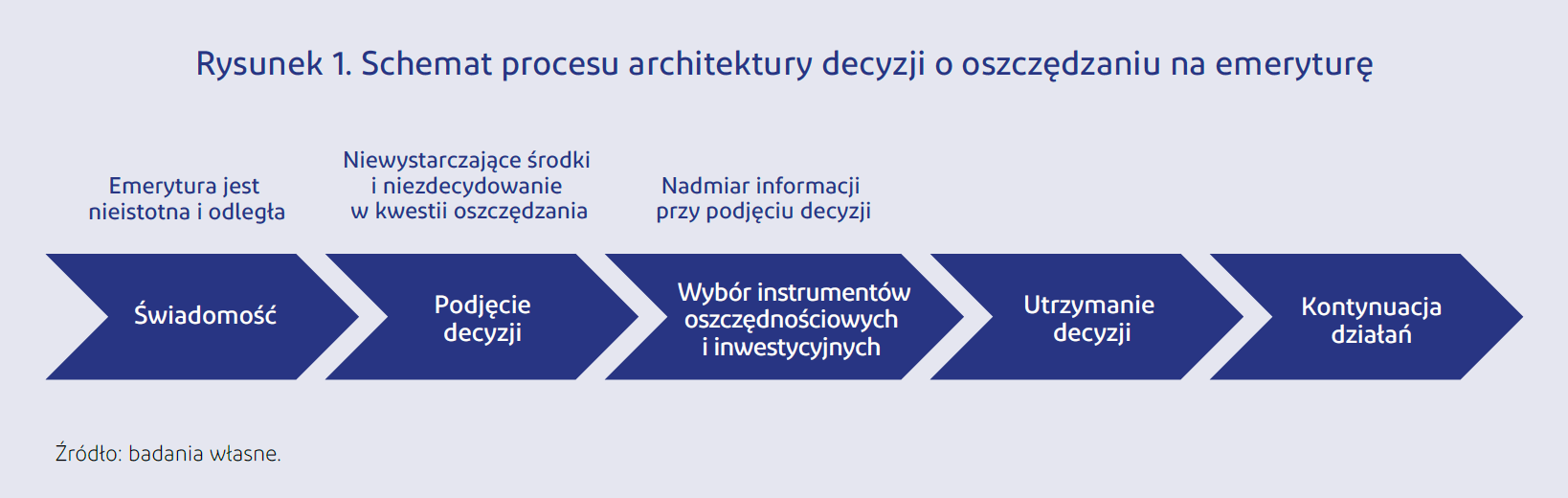 Rysunek 1. Schemat procesu architektury decyzji o oszczędzaniu na emeryturę

Emerytura jest nieistotna i odległa

Niewystarczające środki i niezdecydowanie w kwestii oszczędzania

Nadmiar informacji przy podjęciu decyzji

Świadomość

Podjęcie decyzji

Wybór instrumentów oszczędnościowych i inwestycyjnych

Utrzymanie decyzji

Kontynuacja działań

Źródło: badania własne.